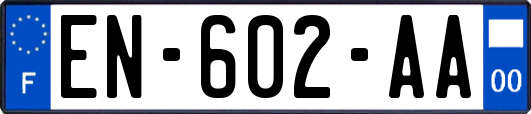 F
EN-602-AA
00